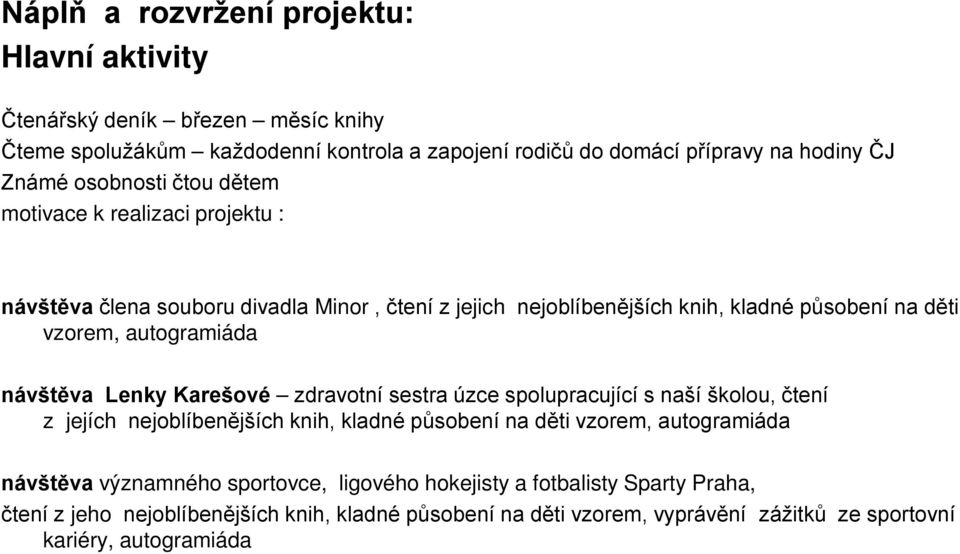 Náplň a rozvržení projektu:
Hlavní aktivity

Čtenářský deník – březen – měsíc knihy
Čteme spolužákům – každodenní kontrola a zapojení rodičů do domácí přípravy na hodiny ČJ
Známé osobnosti čtou dětem
motivace k realizaci projektu :

návštěva člena souboru divadla Minor , čtení z jejich nejoblíbenějších knih, kladné působení na děti vzorem, autogramiáda

návštěva Lenky Karešové – zdravotní sestra úzce spolupracující s naší školou, čtení z jejích nejoblíbenějších knih, kladné působení na děti vzorem, autogramiáda

návštěva významného sportovce, ligového hokejisty a fotbalisty Sparty Praha,
čtení z jeho nejoblíbenějších knih, kladné působení na děti vzorem, vyprávění zážitků ze sportovní kariéry, autogramiáda